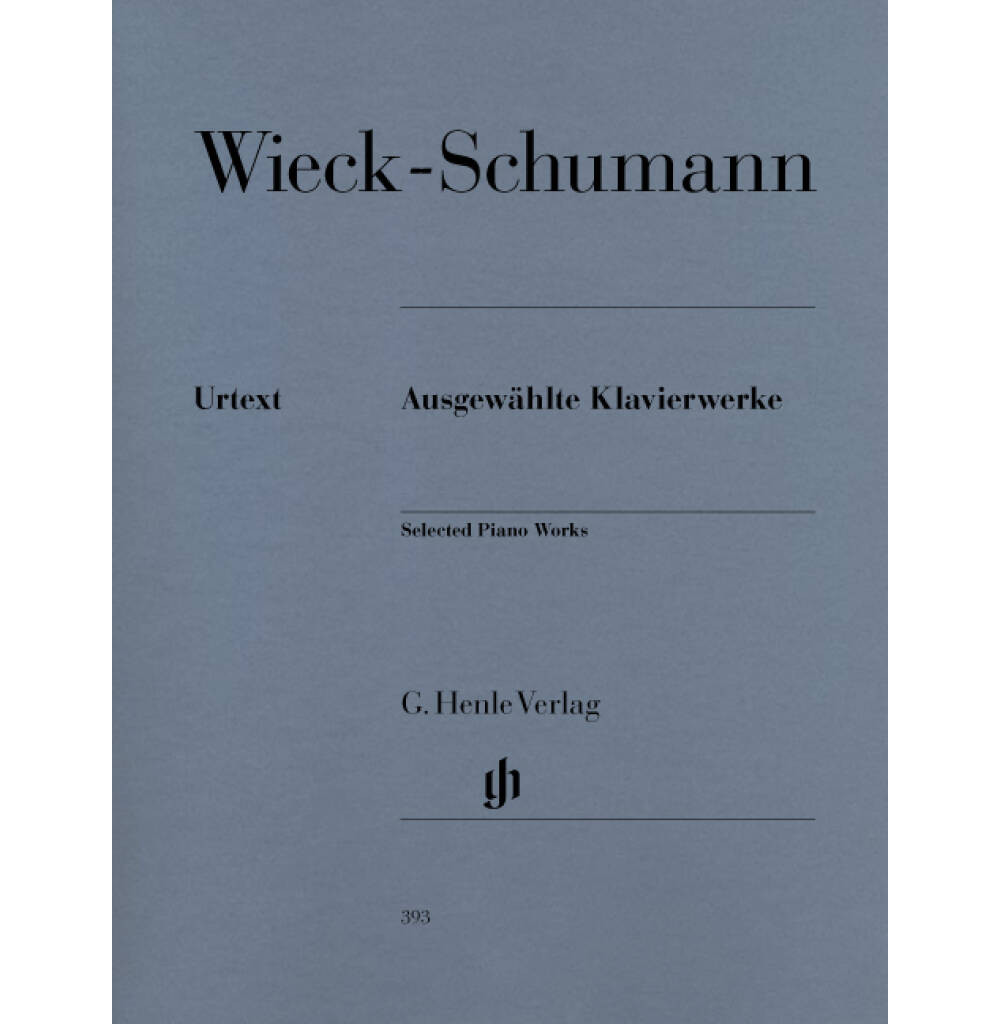 Wieck-Schumann

Urtext

Ausgewählte Klavierwerke

Selected Piano Works

G. Henle Verlag

393